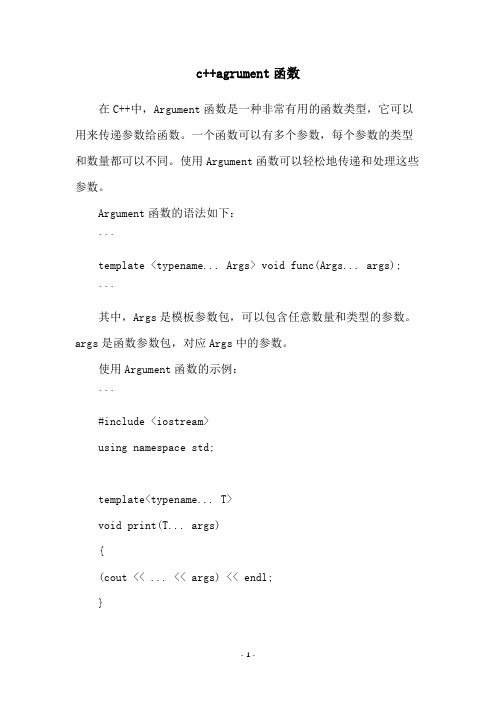 c++agrument 函数

在 C++中，Argument 函数是一种非常有用的函数类型，它可以用来传递参数给函数。一个函数可以有多个参数，每个参数的类型和数量都可以不同。使用 Argument 函数可以轻松地传递和处理这些参数。

Argument 函数的语法如下：

```

template <typename... Args> void func(Args... args);

```

其中，Args 是模板参数包，可以包含任意数量和类型的参数。args 是函数参数包，对应 Args 中的参数。

使用 Argument 函数的示例：

```

#include <iostream>

using namespace std;

template<typename... T>

void print(T... args)

{

(cout << ... << args) << endl;

}

- 1 -